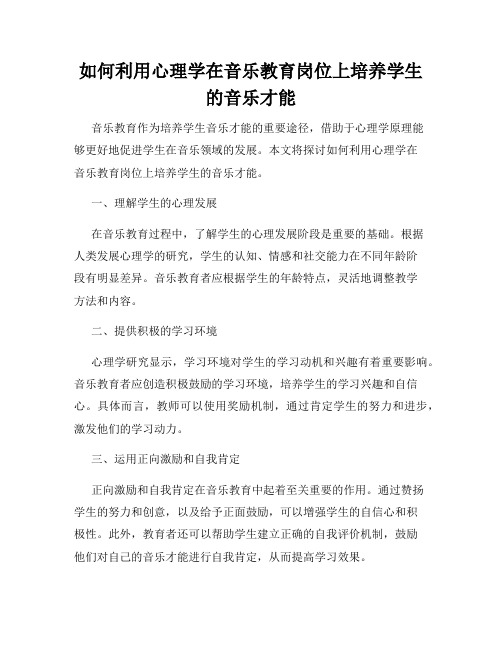 如何利用心理学在音乐教育岗位上培养学生的音乐才能

音乐教育作为培养学生音乐才能的重要途径，借助于心理学原理能够更好地促进学生在音乐领域的发展。本文将探讨如何利用心理学在音乐教育岗位上培养学生的音乐才能。

一、理解学生的心理发展

在音乐教育过程中，了解学生的心理发展阶段是重要的基础。根据人类发展心理学的研究，学生的认知、情感和社交能力在不同年龄阶段有明显差异。音乐教育者应根据学生的年龄特点，灵活地调整教学方法和内容。

二、提供积极的学习环境

心理学研究显示，学习环境对学生的学习动机和兴趣有着重要影响。音乐教育者应创造积极鼓励的学习环境，培养学生的学习兴趣和自信心。具体而言，教师可以使用奖励机制，通过肯定学生的努力和进步，激发他们的学习动力。

三、运用正向激励和自我肯定

正向激励和自我肯定在音乐教育中起着至关重要的作用。通过赞扬学生的努力和创意，以及给予正面鼓励，可以增强学生的自信心和积极性。此外，教育者还可以帮助学生建立正确的自我评价机制，鼓励他们对自己的音乐才能进行自我肯定，从而提高学习效果。